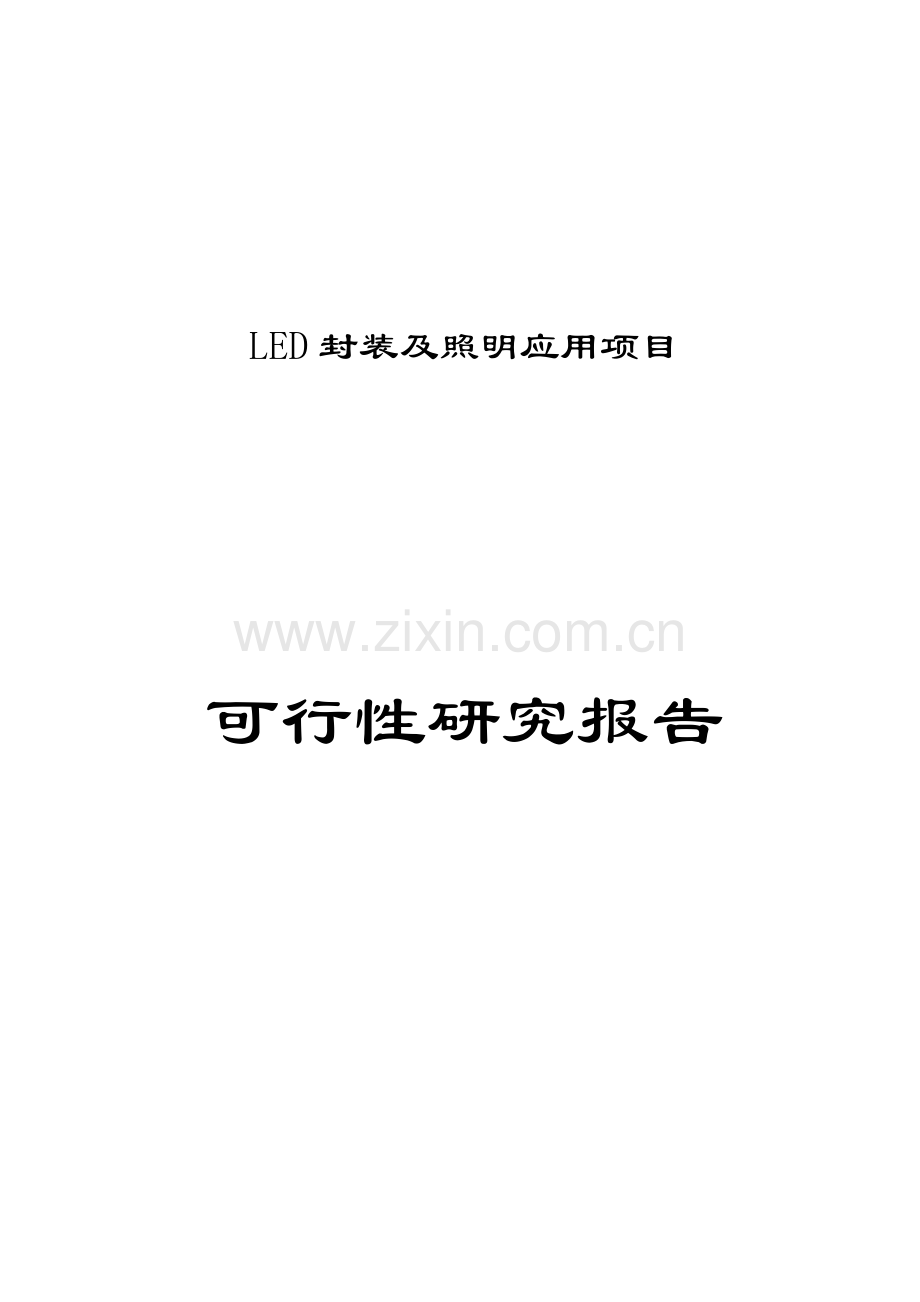 LED 封装及照明应用项目

www.zixin.com.cn

可行性研究报告